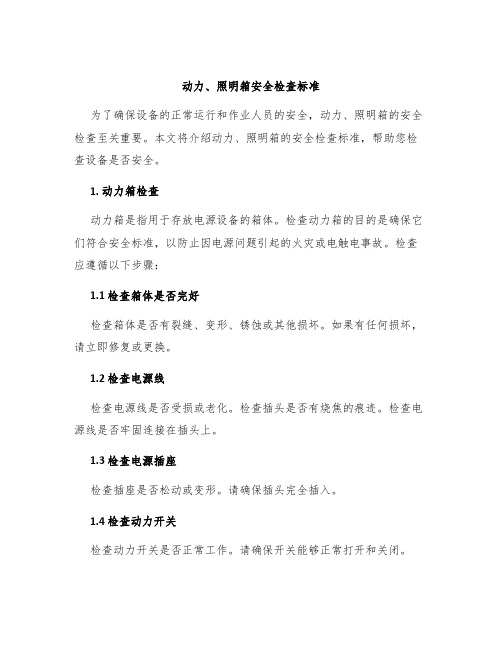 动力、照明箱安全检查标准

为了确保设备的正常运行和作业人员的安全，动力、照明箱的安全检查至关重要。本文将介绍动力、照明箱的安全检查标准，帮助您检查设备是否安全。

1. 动力箱检查

动力箱是指用于存放电源设备的箱体。检查动力箱的目的是确保它们符合安全标准，以防止因电源问题引起的火灾或电触电事故。检查应遵循以下步骤：

1.1 检查箱体是否完好

检查箱体是否有裂缝、变形、锈蚀或其他损坏。如果有任何损坏，请立即修复或更换。

1.2 检查电源线

检查电源线是否受损或老化。检查插头是否有烧焦的痕迹。检查电源线是否牢固连接在插头上。

1.3 检查电源插座

检查插座是否松动或变形。请确保插头完全插入。

1.4 检查动力开关

检查动力开关是否正常工作。请确保开关能够正常打开和关闭。